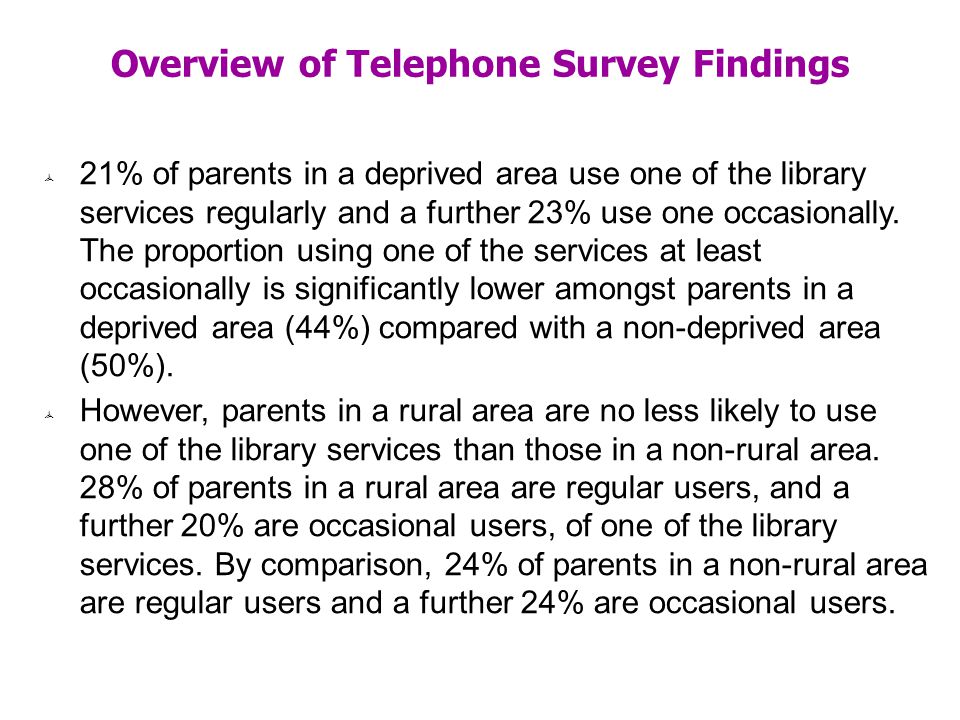 Overview of Telephone Survey Findings

21% of parents in a deprived area use one of the library services regularly and a further 23% use one occasionally. The proportion using one of the services at least occasionally is significantly lower amongst parents in a deprived area (44%) compared with a non-deprived area (50%).

However, parents in a rural area are no less likely to use one of the library services than those in a non-rural area. 28% of parents in a rural area are regular users, and a further 20% are occasional users, of one of the library services. By comparison, 24% of parents in a non-rural area are regular users and a further 24% are occasional users.